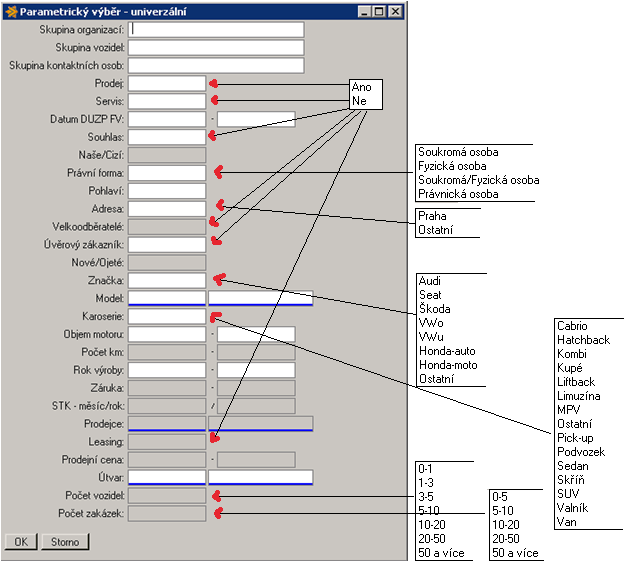 Parametrický výběr - univerzální

Skupina organizací:
Skupina vozidel:
Skupina kontaktních osob:
Prodej:
Servis:
Datum DUZP FV: -
Souhlas:
Naše/Cizí:
Právní forma:
Pohlaví:
Adresa:
Velkoodběratelé:
Úvěrový zákazník:
Nové/Ojeté:
Značka:
Model:
Karoserie:
Objem motoru: -
Počet km: -
Rok výroby: -
Záruka: -
STK - měsíc/rok: /
Prodejce:
Leasing:
Prodejní cena: -
Útvar:
Počet vozidel:
Počet zakázek:

OK
Storno

Ano
Ne

Soukromá osoba
Fyzická osoba
Soukromá/Fyzická osoba
Právnická osoba

Praha
Ostatní

Audi
Seat
Škoda
VWo
VWu
Honda-auto
Honda-moto
Ostatní

Cabrio
Hatchback
Kombi
Kupé
Liftback
Limuzína
MPV
Ostatní
Pick-up
Podvozek
Sedan
Skříň
SUV
Valník
Van

0-1
1-3
3-5
5-10
10-20
20-50
50 a více

0-5
5-10
10-20
20-50
50 a více